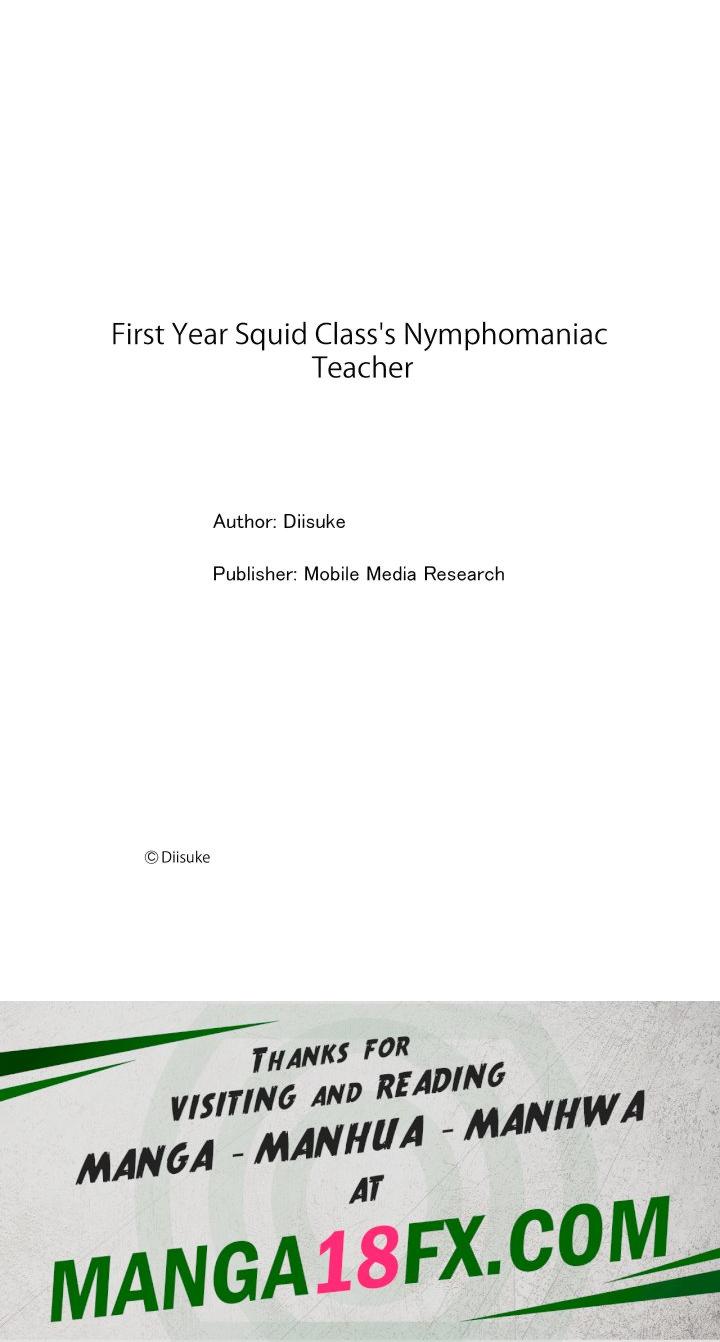 First Year Squid Class's Nymphomaniac Teacher

Author: Diisuke

Publisher: Mobile Media Research

© Diisuke

THANKS FOR VISITING AND READING MANGA - MANHUA - MANHWA AT

MANGA18FX.COM